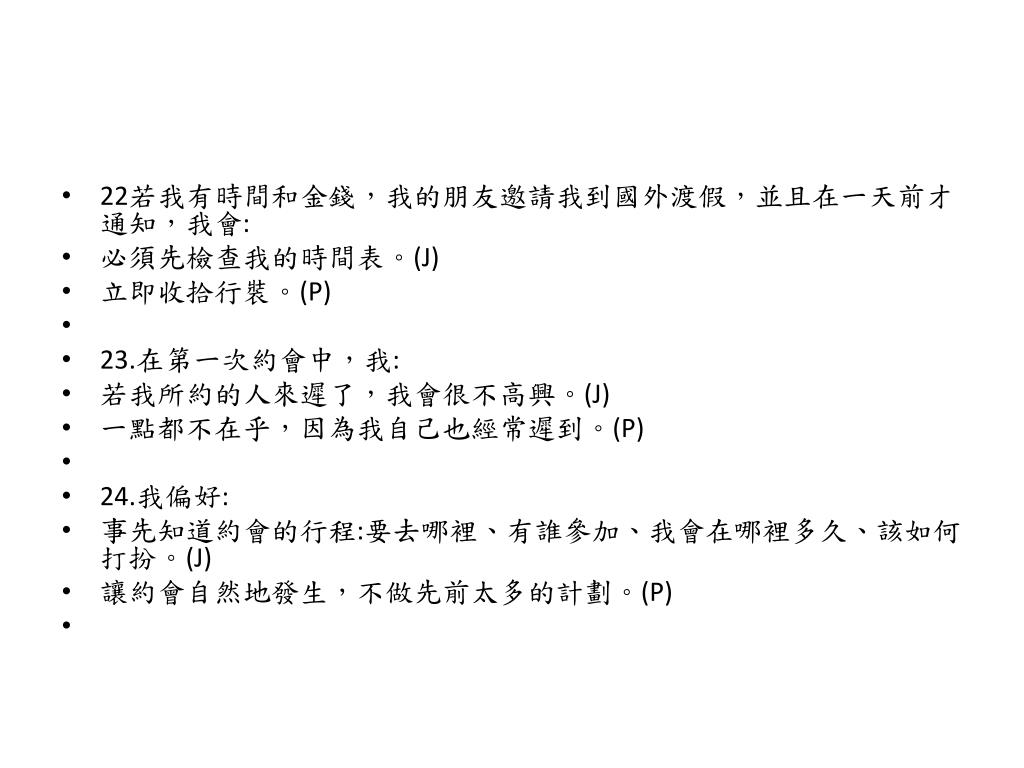 • 22若我有時間和金錢，我的朋友邀請我到國外渡假，並且在一天前才通知，我會:
• 必須先檢查我的時間表。(J)
• 立即收拾行裝。(P)
•
• 23.在第一次約會中，我:
• 若我所約的人來遲了，我會很不高興。(J)
• 一點都不在乎，因為我自己也經常遲到。(P)
•
• 24.我偏好:
• 事先知道約會的行程:要去哪裡、有誰參加、我會在哪裡多久、該如何打扮。(J)
• 讓約會自然地發生，不做先前太多的計劃。(P)
•